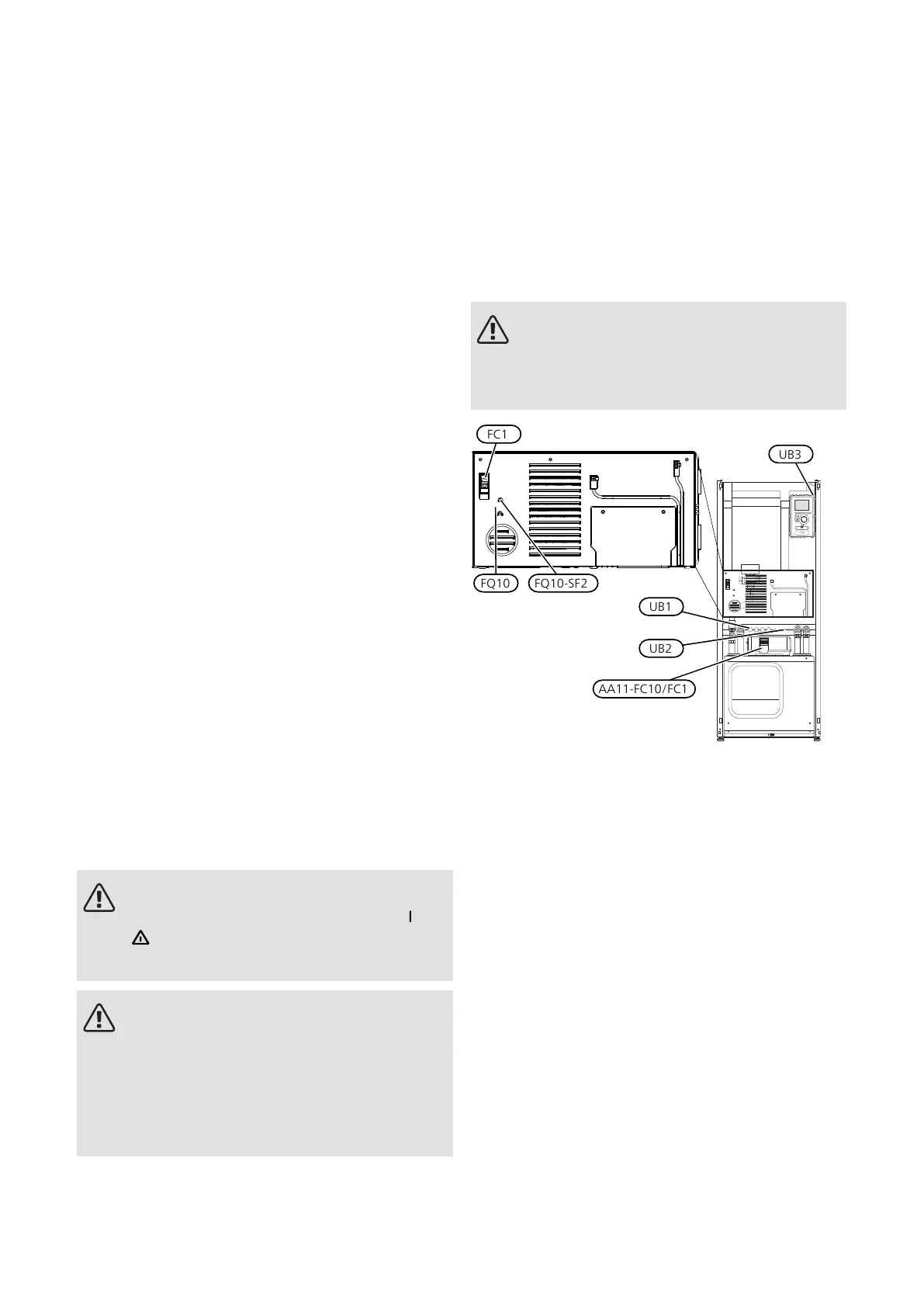 FC1

UB3

FQ10

FQ10-SF2

UB1

UB2

AA11-FC10/FC1